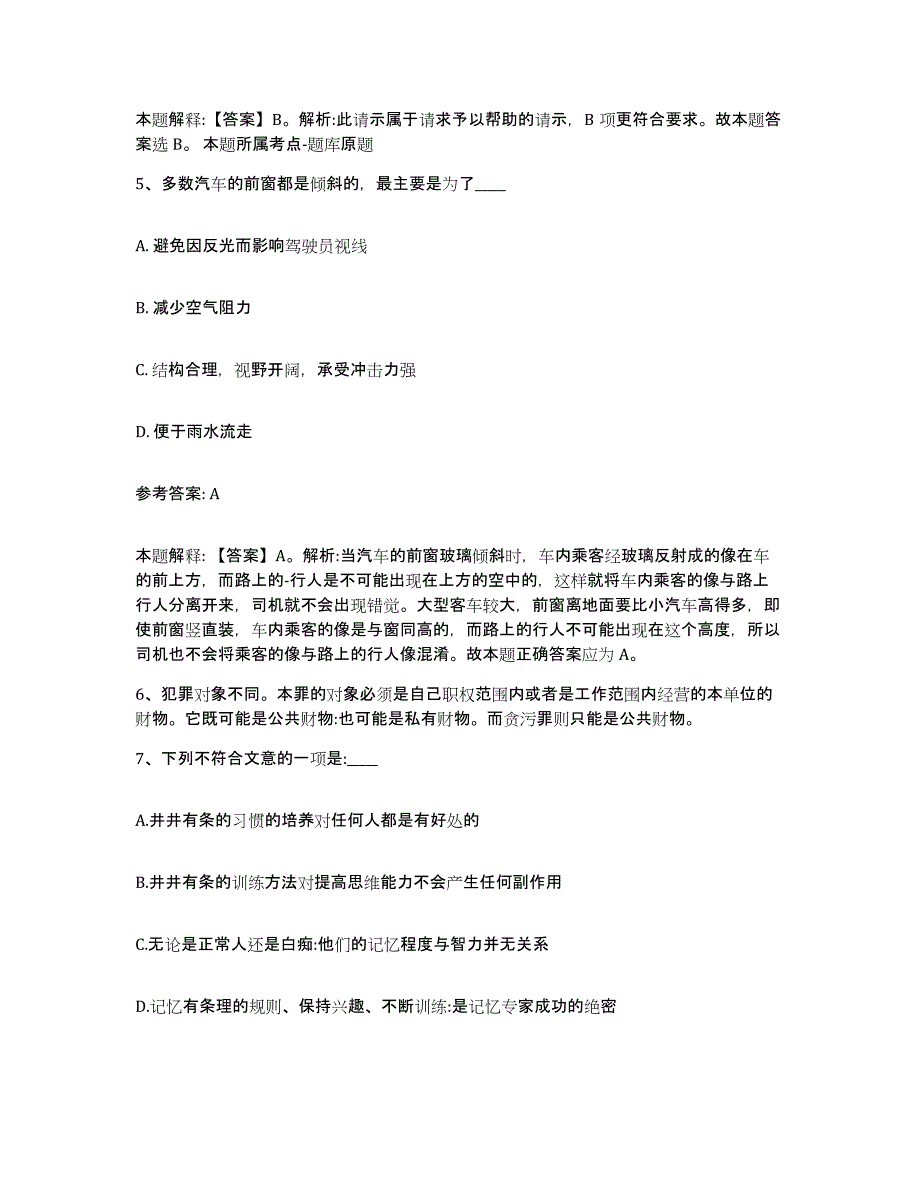 本题解释：【答案】B。解析:此请示属于请求予以帮助的请示，B 项更符合要求。故本题答案选 B。 本题所属考点-题库原题

5、多数汽车的前窗都是倾斜的，最主要是为了____

A. 避免因反光而影响驾驶员视线

B. 减少空气阻力

C. 结构合理，视野开阔，承受冲击力强

D. 便于雨水流走

参考答案: A

本题解释：【答案】A。解析:当汽车的前窗玻璃倾斜时，车内乘客经玻璃反射成的像在车的前上方，而路上的-行人是不可能出现在上方的空中的，这样就将车内乘客的像与路上行人分离开来，司机就不会出现错觉。大型客车较大，前窗离地面要比小汽车高得多，即使前窗竖直装，车内乘客的像是与窗同高的，而路上的行人不可能出现在这个高度，所以司机也不会将乘客的像与路上的行人像混淆。故本题正确答案应为 A。

6、犯罪对象不同。本罪的对象必须是自己职权范围内或者是工作范围内经营的本单位的财物。它既可能是公共财物:也可能是私有财物。而贪污罪则只能是公共财物。

7、下列不符合文意的一项是:____

A.井井有条的习惯的培养对任何人都是有好处的

B.井井有条的训练方法对提高思维能力不会产生任何副作用

C.无论是正常人还是白痴:他们的记忆程度与智力并无关系

D.记忆有条理的规则、保持兴趣、不断训练:是记忆专家成功的绝密